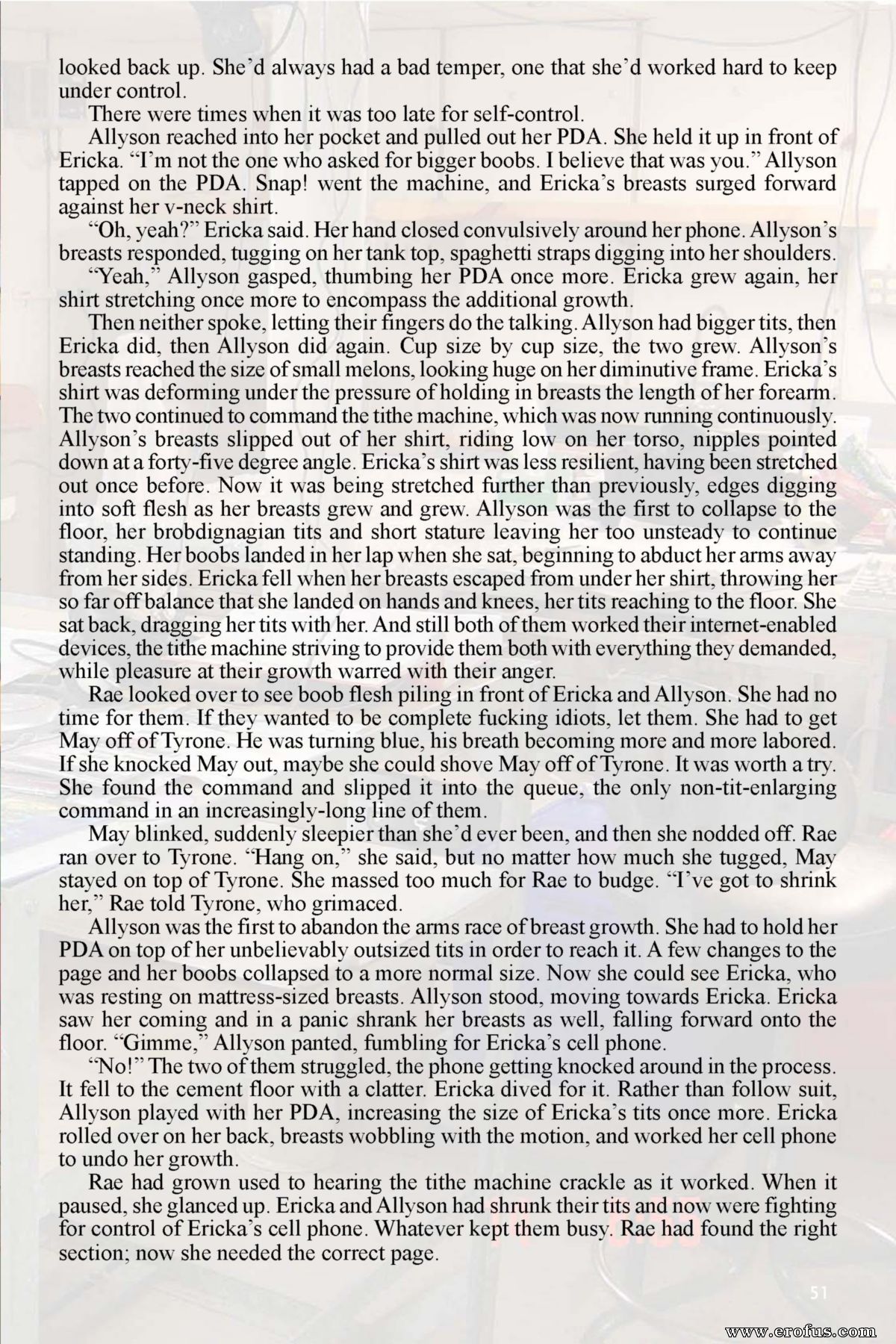 looked back up. She'd always had a bad temper, one that she'd worked hard to keep under control.

There were times when it was too late for self-control.

Allyson reached into her pocket and pulled out her PDA. She held it up in front of Ericka. "I'm not the one who asked for bigger boobs. I believe that was you." Allyson tapped on the PDA. Snap! went the machine, and Ericka's breasts surged forward against her v-neck shirt.

"Oh, yeah?" Ericka said. Her hand closed convulsively around her phone. Allyson's breasts responded, tugging on her tank top, spaghetti straps digging into her shoulders.

"Yeah," Allyson gasped, thumbing her PDA once more. Ericka grew again, her shirt stretching once more to encompass the additional growth.

Then neither spoke, letting their fingers do the talking. Allyson had bigger tits, then Ericka did, then Allyson did again. Cup size by cup size, the two grew. Allyson's breasts reached the size of small melons, looking huge on her diminutive frame. Ericka's shirt was deforming under the pressure of holding in breasts the length of her forearm. The two continued to command the tithe machine, which was now running continuously. Allyson's breasts slipped out of her shirt, riding low on her torso, nipples pointed down at a forty-five degree angle. Ericka's shirt was less resilient, having been stretched out once before. Now it was being stretched further than previously, edges digging into soft flesh as her breasts grew and grew. Allyson was the first to collapse to the floor, her brobdignagian tits and short stature leaving her too unsteady to continue standing. Her boobs landed in her lap when she sat, beginning to abduct her arms away from her sides. Ericka fell when her breasts escaped from under her shirt, throwing her so far off balance that she landed on hands and knees, her tits reaching to the floor. She sat back, dragging her tits with her. And still both of them worked their internet-enabled devices, the tithe machine striving to provide them both with everything they demanded, while pleasure at their growth warred with their anger.

Rae looked over to see boob flesh piling in front of Ericka and Allyson. She had no time for them. If they wanted to be complete fucking idiots, let them. She had to get May off of Tyrone. He was turning blue, his breath becoming more and more labored. If she knocked May out, maybe she could shove May off of Tyrone. It was worth a try. She found the command and slipped it into the queue, the only non-tit-enlarging command in an increasingly-long line of them.

May blinked, suddenly sleepier than she'd ever been, and then she nodded off. Rae ran over to Tyrone. "Hang on," she said, but no matter how much she tugged, May stayed on top of Tyrone. She massed too much for Rae to budge. "I've got to shrink her," Rae told Tyrone, who grimaced.

Allyson was the first to abandon the arms race of breast growth. She had to hold her PDA on top of her unbelievably outsized tits in order to reach it. A few changes to the page and her boobs collapsed to a more normal size. Now she could see Ericka, who was resting on mattress-sized breasts. Allyson stood, moving towards Ericka. Ericka saw her coming and in a panic shrank her breasts as well, falling forward onto the floor. "Gimme," Allyson panted, fumbling for Ericka's cell phone.

"No!" The two of them struggled, the phone getting knocked around in the process. It fell to the cement floor with a clatter. Ericka dived for it. Rather than follow suit, Allyson played with her PDA, increasing the size of Ericka's tits once more. Ericka rolled over on her back, breasts wobbling with the motion, and worked her cell phone to undo her growth.

Rae had grown used to hearing the tithe machine crackle as it worked. When it paused, she glanced up. Ericka and Allyson had shrunk their tits and now were fighting for control of Ericka's cell phone. Whatever kept them busy. Rae had found the right section; now she needed the correct page.

51

www.erofus.com